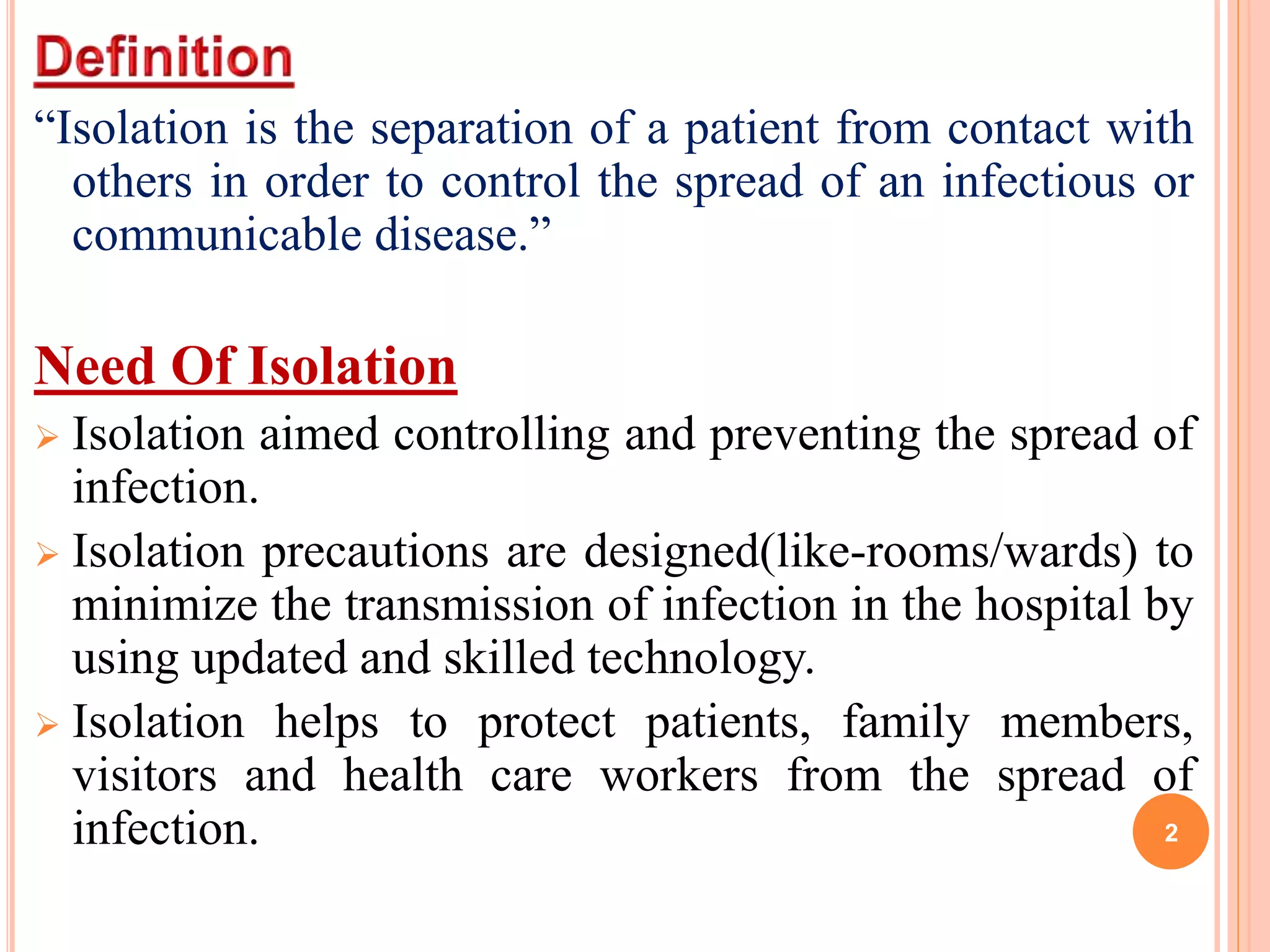 Definition

“Isolation is the separation of a patient from contact with others in order to control the spread of an infectious or communicable disease.”

Need Of Isolation

➢ Isolation aimed controlling and preventing the spread of infection.

➢ Isolation precautions are designed(like-rooms/wards) to minimize the transmission of infection in the hospital by using updated and skilled technology.

➢ Isolation helps to protect patients, family members, visitors and health care workers from the spread of infection.

2